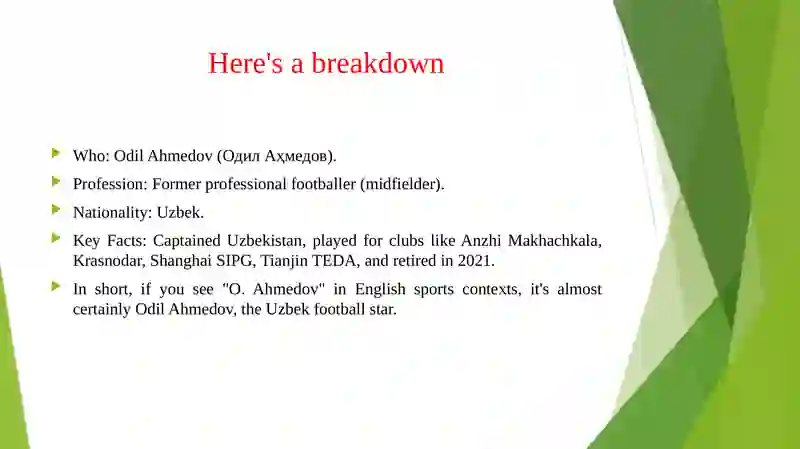 Here's a breakdown

Who: Odil Ahmedov (Одил Аҳмедов).

Profession: Former professional footballer (midfielder).

Nationality: Uzbek.

Key Facts: Captained Uzbekistan, played for clubs like Anzhi Makhachkala, Krasnodar, Shanghai SIPG, Tianjin TEDA, and retired in 2021.

In short, if you see "O. Ahmedov" in English sports contexts, it's almost certainly Odil Ahmedov, the Uzbek football star.